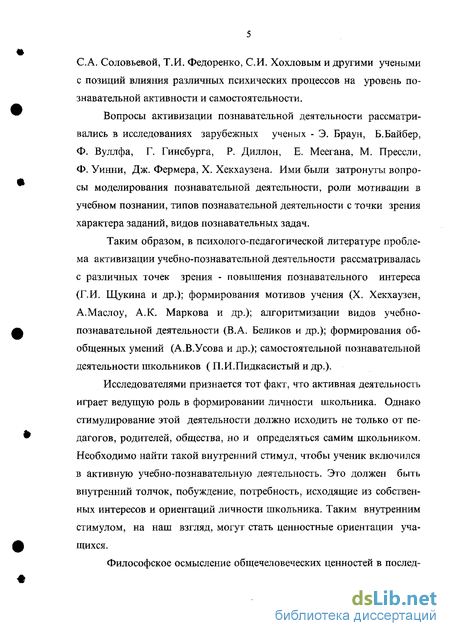 5

С.А. Соловьевой, Т.И. Федоренко, С.И. Хохловым и другими учеными с позиций влияния различных психических процессов на уровень познавательной активности и самостоятельности.

Вопросы активизации познавательной деятельности рассматривались в исследованиях зарубежных ученых - Э. Браун, Б.Байбер, Ф. Вуллфа, Г. Гинсбурга, Р. Диллон, Е. Меегана, М. Прессли, Ф. Уинни, Дж. Фермера, Х. Хекхаузена. Ими были затронуты вопросы моделирования познавательной деятельности, роли мотивации в учебном познании, типов познавательной деятельности с точки зрения характера заданий, видов познавательных задач.

Таким образом, в психолого-педагогической литературе проблема активизации учебно-познавательной деятельности рассматривалась с различных точек зрения - повышения познавательного интереса (Г.И. Щукина и др.); формирования мотивов учения (Х. Хекхаузен, А.Маслоу, А.К. Маркова и др.); алгоритмизации видов учебно-познавательной деятельности (В.А. Беликов и др.); формирования обобщенных умений (А.В.Усова и др.); самостоятельной познавательной деятельности школьников ( П.И.Пидкасистый и др.).

Исследователями признается тот факт, что активная деятельность играет ведущую роль в формировании личности школьника. Однако стимулирование этой деятельности должно исходить не только от педагогов, родителей, общества, но и определяться самим школьником. Необходимо найти такой внутренний стимул, чтобы ученик включился в активную учебно-познавательную деятельность. Это должен быть внутренний толчок, побуждение, потребность, исходящие из собственных интересов и ориентаций личности школьника. Таким внутренним стимулом, на наш взгляд, могут стать ценностные ориентации учащихся.

Философское осмысление общечеловеческих ценностей в послед-

dsLib.net
библиотека диссертаций